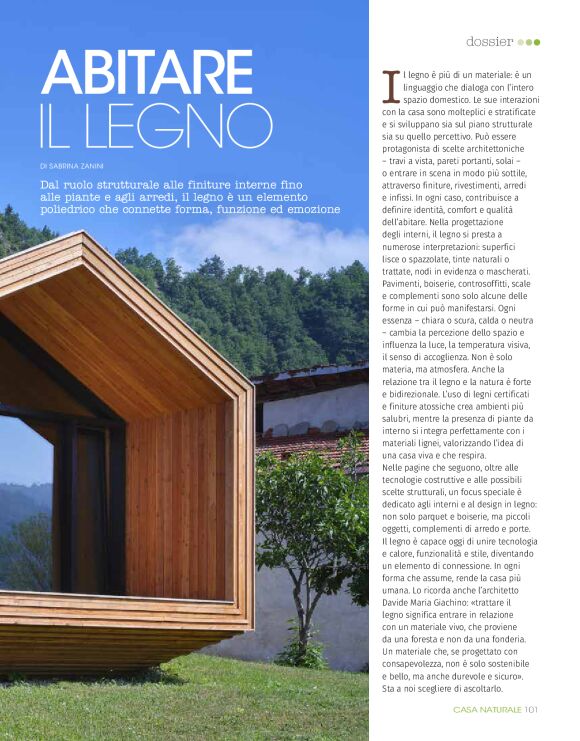 dossier

ABITARE
IL LEGNO

DI SABRINA ZANINI

Dal ruolo strutturale alle finiture interne fino alle piante e agli arredi, il legno è un elemento poliedrico che connette forma, funzione ed emozione

Il legno è più di un materiale: è un linguaggio che dialoga con l'intero spazio domestico. Le sue interazioni con la casa sono molteplici e stratificate e si sviluppano sia sul piano strutturale sia su quello percettivo. Può essere protagonista di scelte architettoniche – travi a vista, pareti portanti, solai – o entrare in scena in modo più sottile, attraverso finiture, rivestimenti, arredi e infissi. In ogni caso, contribuisce a definire identità, comfort e qualità dell'abitare. Nella progettazione degli interni, il legno si presta a numerose interpretazioni: superfici lisce o spazzolate, tinte naturali o trattate, nodi in evidenza o mascherati. Pavimenti, boiserie, controsoffitti, scale e complementi sono solo alcune delle forme in cui può manifestarsi. Ogni essenza – chiara o scura, calda o neutra – cambia la percezione dello spazio e influenza la luce, la temperatura visiva, il senso di accoglienza. Non è solo materia, ma atmosfera. Anche la relazione tra il legno e la natura è forte e bidirezionale. L'uso di legni certificati e finiture atossiche crea ambienti più salubri, mentre la presenza di piante da interno si integra perfettamente con i materiali lignei, valorizzando l'idea di una casa viva e che respira.
Nelle pagine che seguono, oltre alle tecnologie costruttive e alle possibili scelte strutturali, un focus speciale è dedicato agli interni e al design in legno: non solo parquet e boiserie, ma piccoli oggetti, complementi di arredo e porte. Il legno è capace oggi di unire tecnologia e calore, funzionalità e stile, diventando un elemento di connessione. In ogni forma che assume, rende la casa più umana. Lo ricorda anche l'architetto Davide Maria Giachino: «trattare il legno significa entrare in relazione con un materiale vivo, che proviene da una foresta e non da una fonderia. Un materiale che, se progettato con consapevolezza, non è solo sostenibile e bello, ma anche durevole e sicuro». Sta a noi scegliere di ascoltarlo.

CASA NATURALE 101